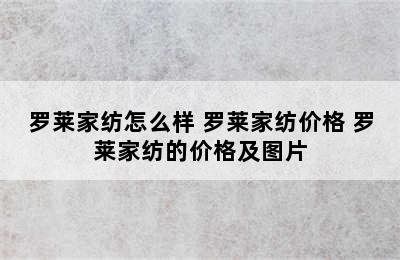 罗莱家纺怎么样 罗莱家纺价格 罗莱家纺的价格及图片